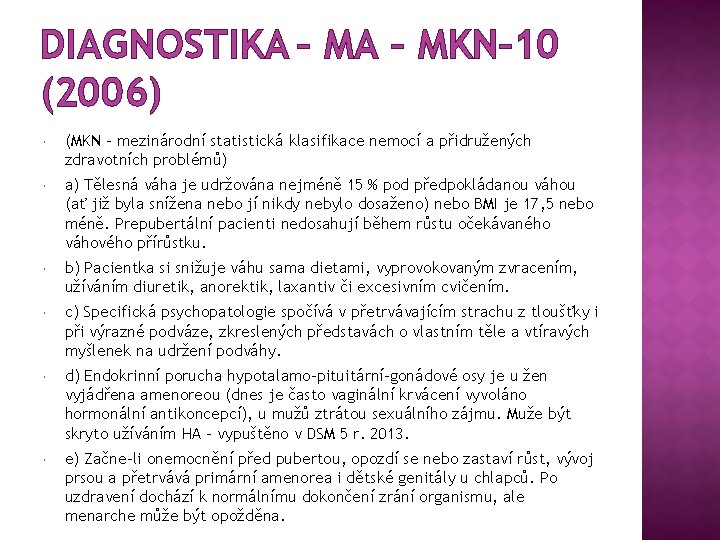 DIAGNOSTIKA – MA – MKN–10 (2006)

(MKN – mezinárodní statistická klasifikace nemocí a přidružených zdravotních problémů)

a) Tělesná váha je udržována nejméně 15 % pod předpokládanou váhou (ať již byla snížena nebo jí nikdy nebylo dosaženo) nebo BMI je 17,5 nebo méně. Prepubertální pacienti nedosahují během růstu očekávaného váhového přírůstku.

b) Pacientka si snižuje váhu sama dietami, vyprovokovaným zvracením, užíváním diuretik, anorektik, laxantiv či excesivním cvičením.

c) Specifická psychopatologie spočívá v přetrvávajícím strachu z tloušťky i při výrazné podváze, zkreslených představách o vlastním těle a vtíravých myšlenek na udržení podváhy.

d) Endokrinní porucha hypotalamo-pituitární-gonádové osy je u žen vyjádřena amenoreou (dnes je často vaginální krvácení vyvoláno hormonální antikoncepcí), u mužů ztrátou sexuálního zájmu. Muže být skryto užíváním HA – vypuštěno v DSM 5 r. 2013.

e) Začne-li onemocnění před pubertou, opozdí se nebo zastaví růst, vývoj prsou a přetrvává primární amenorea i dětské genitály u chlapců. Po uzdravení dochází k normálnímu dokončení zrání organismu, ale menarche může být opožděna.